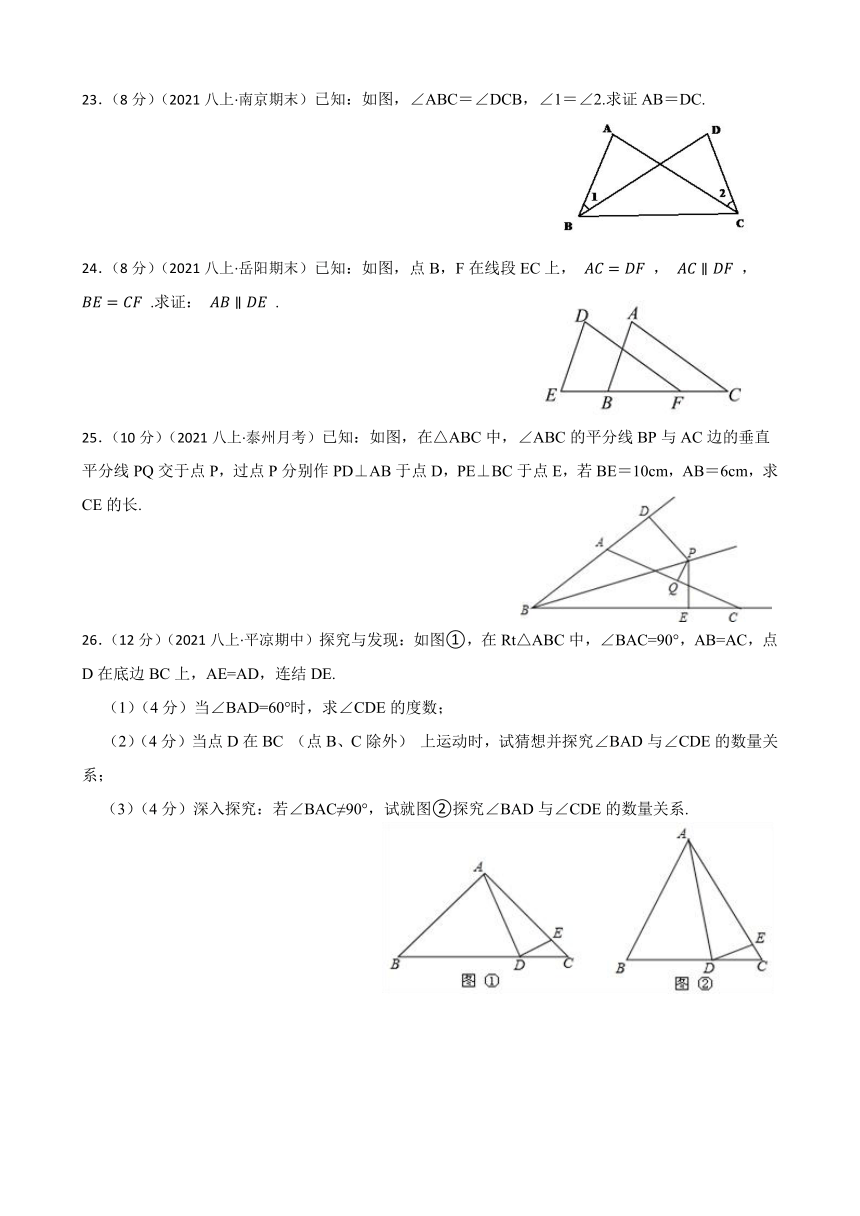 23.（8 分）（2021 八上·南京期末）已知：如图，∠ABC＝∠DCB，∠1＝∠2.求证 AB＝DC.

A D 1 2 B C

24.（8 分）（2021 八上·岳阳期末）已知：如图，点 B，F 在线段 EC 上， $AC = DF$ ， $AC \parallel DF$ ， $BE = CF$ .求证： $AB \parallel DE$ .

D A E B F C

25.（10 分）（2021 八上·泰州月考）已知：如图，在△ABC 中，∠ABC 的平分线 BP 与 AC 边的垂直平分线 PQ 交于点 P，过点 P 分别作 PD⊥AB 于点 D，PE⊥BC 于点 E，若 BE＝10cm，AB＝6cm，求 CE 的长.

D A P Q B E C

26.（12 分）（2021 八上·平凉期中）探究与发现：如图①，在 Rt△ABC 中，∠BAC=90°，AB=AC，点 D 在底边 BC 上，AE=AD，连结 DE.

（1）（4 分）当∠BAD=60°时，求∠CDE 的度数；

（2）（4 分）当点 D 在 BC （点 B、C 除外） 上运动时，试猜想并探究∠BAD 与∠CDE 的数量关系；

（3）（4 分）深入探究：若∠BAC≠90°，试就图②探究∠BAD 与∠CDE 的数量关系.

A E B D C 图 ①

A E B D C 图 ②